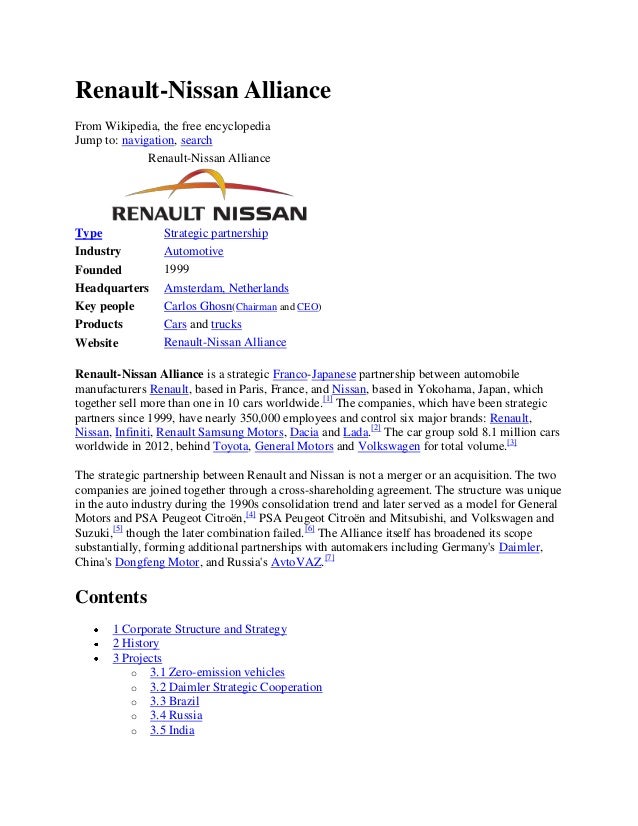 Renault-Nissan Alliance

From Wikipedia, the free encyclopedia
Jump to: navigation, search

Renault-Nissan Alliance

RENAULT NISSAN

| Type | Strategic partnership |
|---|---|
| Industry | Automotive |
| Founded | 1999 |
| Headquarters | Amsterdam, Netherlands |
| Key people | Carlos Ghosn(Chairman and CEO) |
| Products | Cars and trucks |
| Website | Renault-Nissan Alliance |

Renault-Nissan Alliance is a strategic Franco-Japanese partnership between automobile manufacturers Renault, based in Paris, France, and Nissan, based in Yokohama, Japan, which together sell more than one in 10 cars worldwide.[1] The companies, which have been strategic partners since 1999, have nearly 350,000 employees and control six major brands: Renault, Nissan, Infiniti, Renault Samsung Motors, Dacia and Lada.[2] The car group sold 8.1 million cars worldwide in 2012, behind Toyota, General Motors and Volkswagen for total volume.[3]

The strategic partnership between Renault and Nissan is not a merger or an acquisition. The two companies are joined together through a cross-shareholding agreement. The structure was unique in the auto industry during the 1990s consolidation trend and later served as a model for General Motors and PSA Peugeot Citroën,[4] PSA Peugeot Citroën and Mitsubishi, and Volkswagen and Suzuki,[5] though the later combination failed.[6] The Alliance itself has broadened its scope substantially, forming additional partnerships with automakers including Germany's Daimler, China's Dongfeng Motor, and Russia's AvtoVAZ.[7]

Contents

• 1 Corporate Structure and Strategy
• 2 History
• 3 Projects
  ○ 3.1 Zero-emission vehicles
  ○ 3.2 Daimler Strategic Cooperation
  ○ 3.3 Brazil
  ○ 3.4 Russia
  ○ 3.5 India